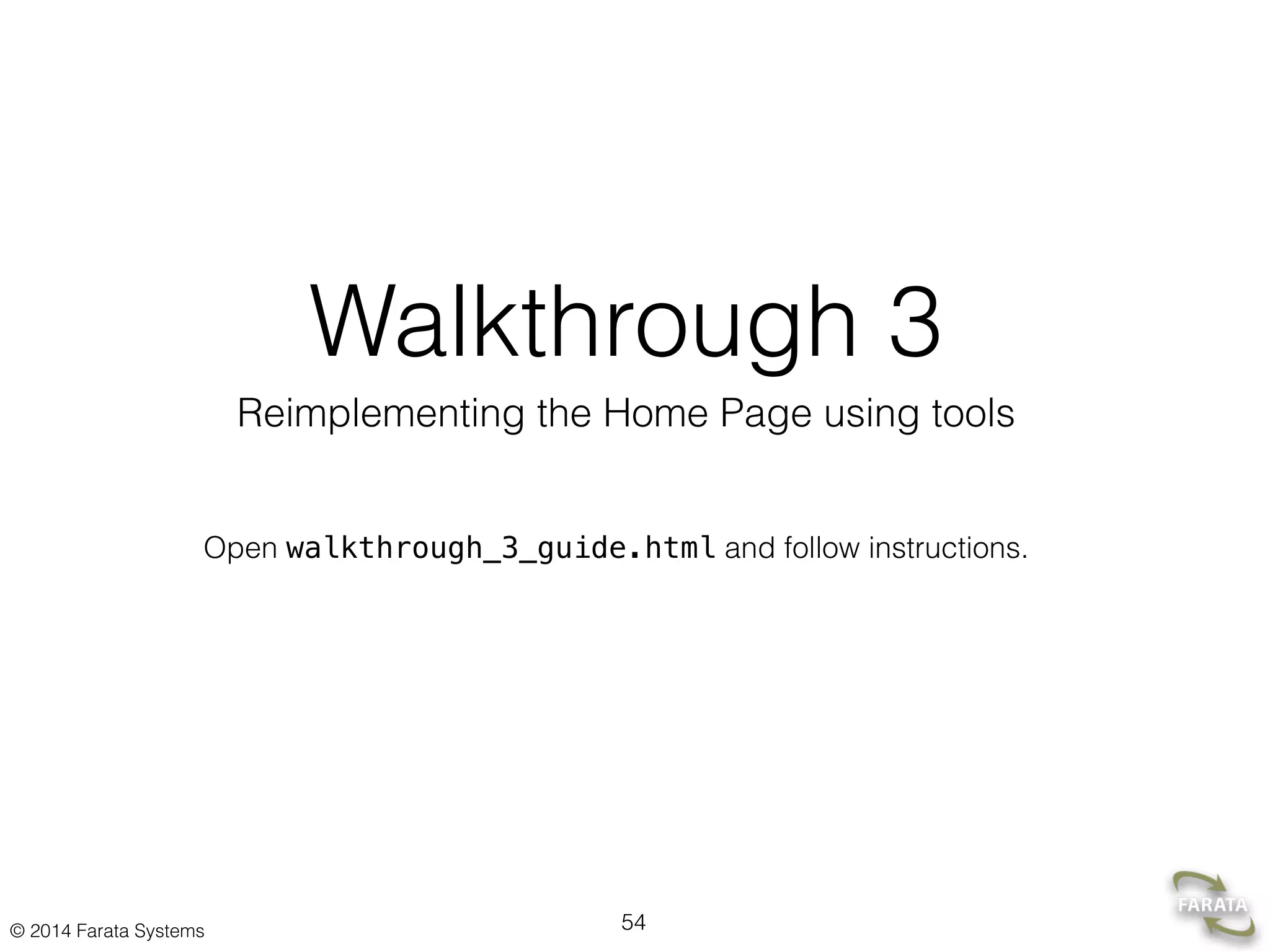 Walkthrough 3

Reimplementing the Home Page using tools

Open walkthrough_3_guide.html and follow instructions.

© 2014 Farata Systems

54

FARATA